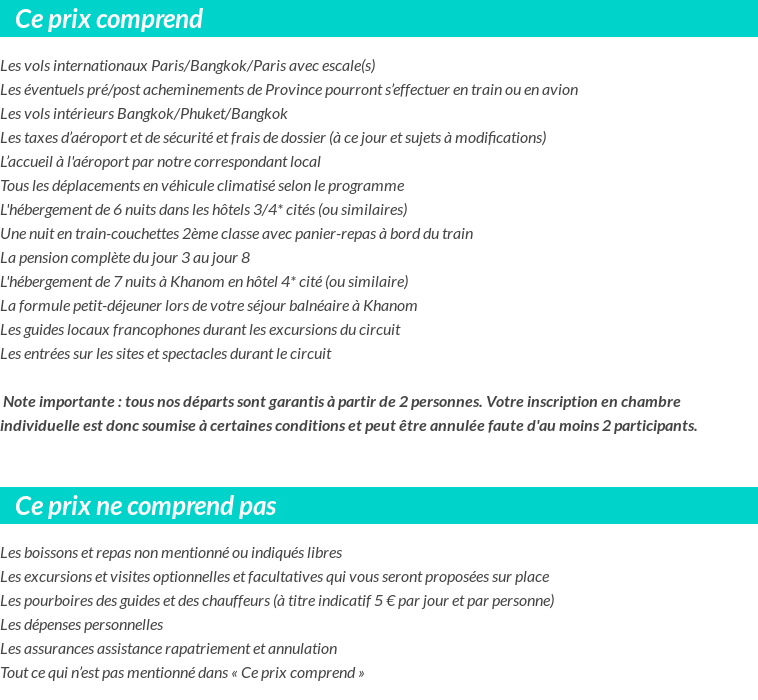 Ce prix comprend

Les vols internationaux Paris/Bangkok/Paris avec escale(s)
Les éventuels pré/post acheminements de Province pourront s'effectuer en train ou en avion
Les vols intérieurs Bangkok/Phuket/Bangkok
Les taxes d'aéroport et de sécurité et frais de dossier (à ce jour et sujets à modifications)
L'accueil à l'aéroport par notre correspondant local
Tous les déplacements en véhicule climatisé selon le programme
L'hébergement de 6 nuits dans les hôtels 3/4* cités (ou similaires)
Une nuit en train-couchettes 2ème classe avec panier-repas à bord du train
La pension complète du jour 3 au jour 8
L'hébergement de 7 nuits à Khanom en hôtel 4* cité (ou similaire)
La formule petit-déjeuner lors de votre séjour balnéaire à Khanom
Les guides locaux francophones durant les excursions du circuit
Les entrées sur les sites et spectacles durant le circuit

Note importante : tous nos départs sont garantis à partir de 2 personnes. Votre inscription en chambre individuelle est donc soumise à certaines conditions et peut être annulée faute d'au moins 2 participants.

Ce prix ne comprend pas

Les boissons et repas non mentionné ou indiqués libres
Les excursions et visites optionnelles et facultatives qui vous seront proposées sur place
Les pourboires des guides et des chauffeurs (à titre indicatif 5 € par jour et par personne)
Les dépenses personnelles
Les assurances assistance rapatriement et annulation
Tout ce qui n'est pas mentionné dans « Ce prix comprend »